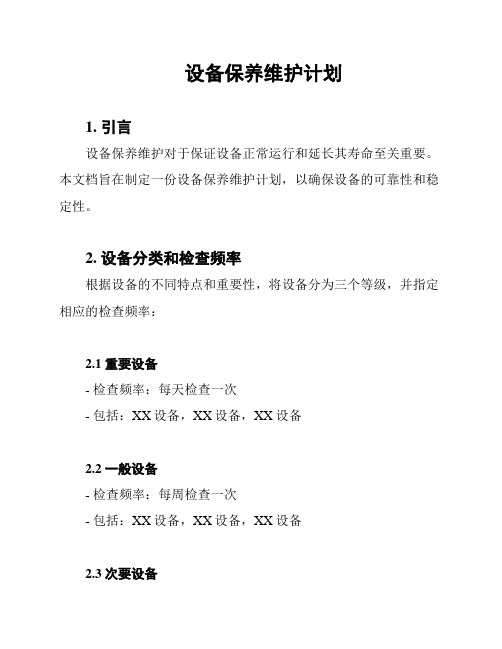 设备保养维护计划

1. 引言

设备保养维护对于保证设备正常运行和延长其寿命至关重要。本文档旨在制定一份设备保养维护计划，以确保设备的可靠性和稳定性。

2. 设备分类和检查频率

根据设备的不同特点和重要性，将设备分为三个等级，并指定相应的检查频率：

2.1 重要设备

- 检查频率：每天检查一次

- 包括：XX 设备，XX 设备，XX 设备

2.2 一般设备

- 检查频率：每周检查一次

- 包括：XX 设备，XX 设备，XX 设备

2.3 次要设备